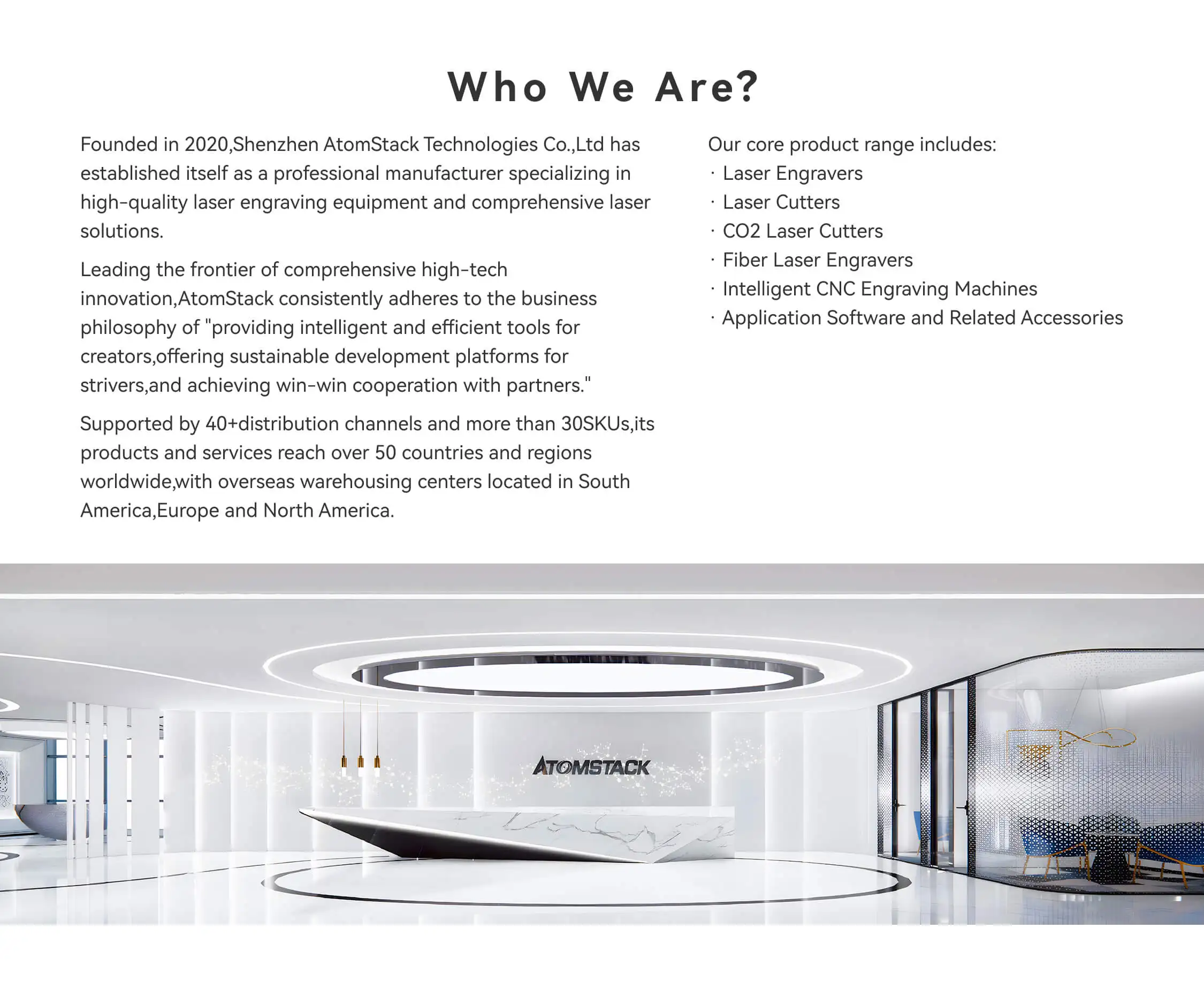 Who We Are?

Founded in 2020,Shenzhen AtomStack Technologies Co.,Ltd has established itself as a professional manufacturer specializing in high-quality laser engraving equipment and comprehensive laser solutions.

Leading the frontier of comprehensive high-tech innovation,AtomStack consistently adheres to the business philosophy of "providing intelligent and efficient tools for creators,offering sustainable development platforms for strivers,and achieving win-win cooperation with partners."

Supported by 40+distribution channels and more than 30SKUs,its products and services reach over 50 countries and regions worldwide,with overseas warehousing centers located in South America,Europe and North America.

Our core product range includes:
· Laser Engravers
· Laser Cutters
· CO2 Laser Cutters
· Fiber Laser Engravers
· Intelligent CNC Engraving Machines
· Application Software and Related Accessories

ATOMSTACK